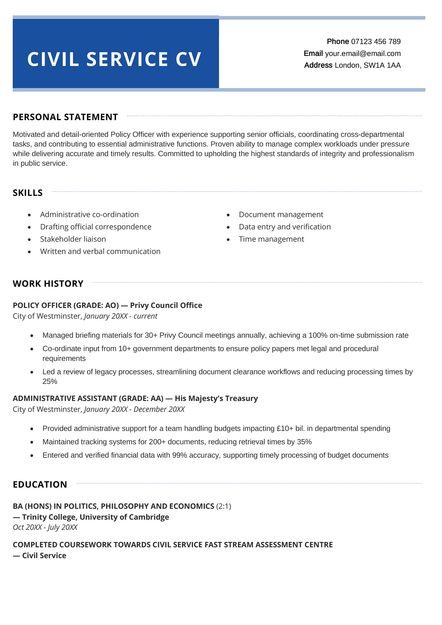 CIVIL SERVICE CV

Phone 07123 456 789
Email your.email@email.com
Address London, SW1A 1AA

PERSONAL STATEMENT

Motivated and detail-oriented Policy Officer with experience supporting senior officials, coordinating cross-departmental tasks, and contributing to essential administrative functions. Proven ability to manage complex workloads under pressure while delivering accurate and timely results. Committed to upholding the highest standards of integrity and professionalism in public service.

SKILLS

- Administrative co-ordination
- Drafting official correspondence
- Stakeholder liaison
- Written and verbal communication

- Document management
- Data entry and verification
- Time management

WORK HISTORY

POLICY OFFICER (GRADE: AO) — Privy Council Office
City of Westminster, January 20XX - current

- Managed briefing materials for 30+ Privy Council meetings annually, achieving a 100% on-time submission rate
- Co-ordinate input from 10+ government departments to ensure policy papers met legal and procedural requirements
- Led a review of legacy processes, streamlining document clearance workflows and reducing processing times by 25%

ADMINISTRATIVE ASSISTANT (GRADE: AA) — His Majesty's Treasury
City of Westminster, January 20XX - December 20XX

- Provided administrative support for a team handling budgets impacting £10+ bil. in departmental spending
- Maintained tracking systems for 200+ documents, reducing retrieval times by 35%
- Entered and verified financial data with 99% accuracy, supporting timely processing of budget documents

EDUCATION

BA (HONS) IN POLITICS, PHILOSOPHY AND ECONOMICS (2:1)
— Trinity College, University of Cambridge
Oct 20XX - July 20XX

COMPLETED COURSEWORK TOWARDS CIVIL SERVICE FAST STREAM ASSESSMENT CENTRE
— Civil Service